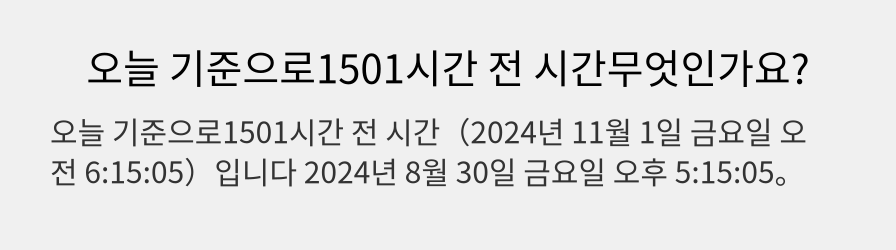 오늘 기준으로1501시간 전 시간무엇인가요?

오늘 기준으로1501시간 전 시간（2024년 11월 1일 금요일 오전 6:15:05）입니다 2024년 8월 30일 금요일 오후 5:15:05。